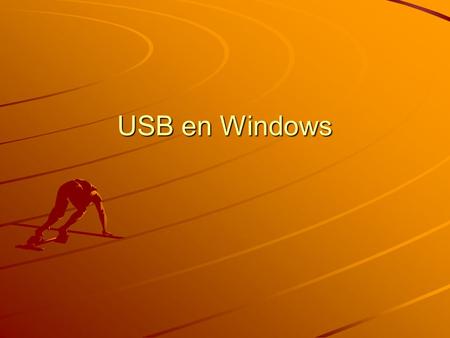 USB en Windows